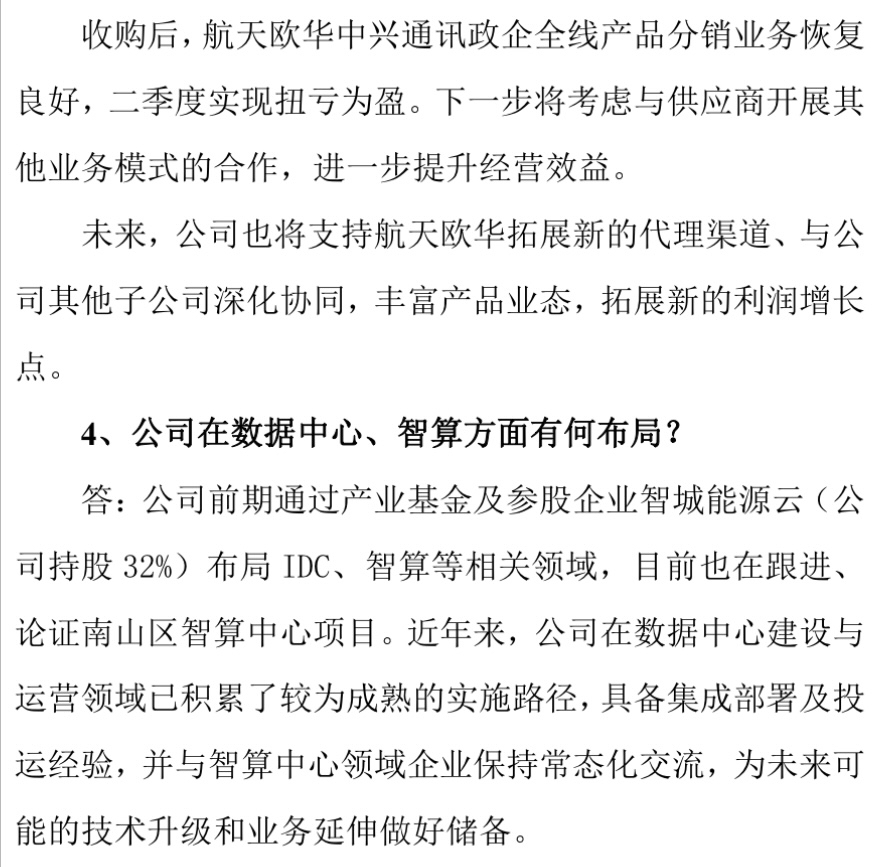 收购后，航天欧华中兴通讯政企全线产品分销业务恢复良好，二季度实现扭亏为盈。下一步将考虑与供应商开展其他业务模式的合作，进一步提升经营效益。

未来，公司也将支持航天欧华拓展新的代理渠道、与公司其他子公司深化协同，丰富产品业态，拓展新的利润增长点。

4、公司在数据中心、智算方面有何布局？

答：公司前期通过产业基金及参股企业智城能源云（公司持股 32%）布局 IDC、智算等相关领域，目前也在跟进、论证南山区智算中心项目。近年来，公司在数据中心建设与运营领域已积累了较为成熟的实施路径，具备集成部署及投运经验，并与智算中心领域企业保持常态化交流，为未来可能的技术升级和业务延伸做好储备。